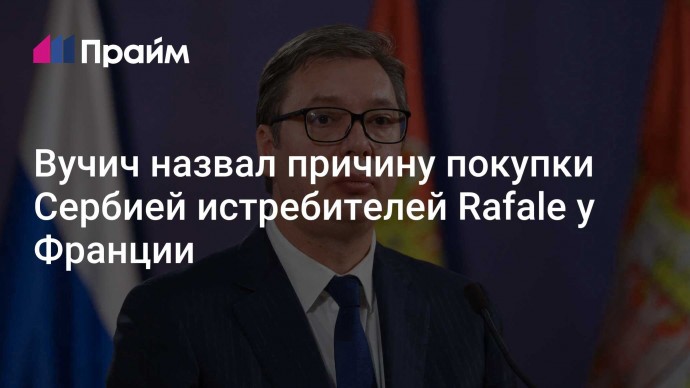 Прайм

Вучич назвал причину покупки Сербией истребителей Rafale у Франции